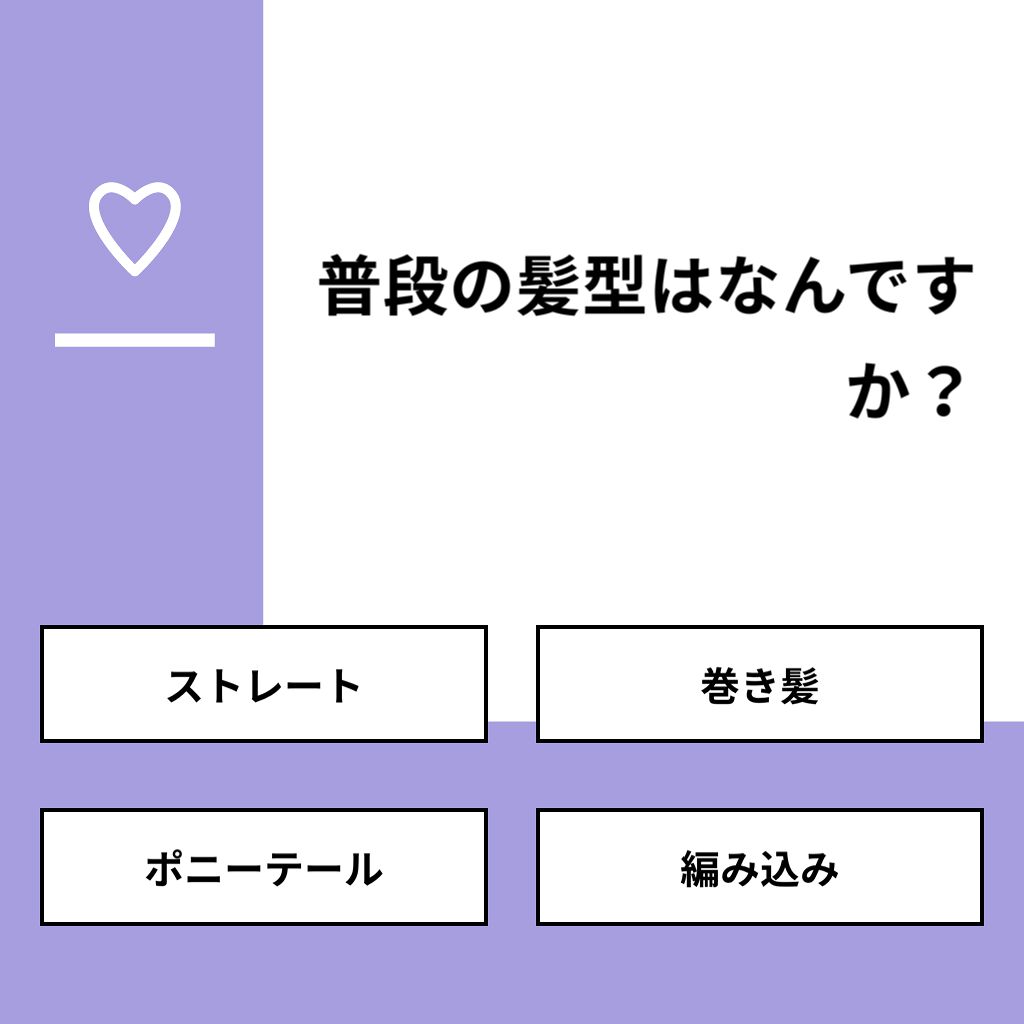 普段の髪型はなんですか？

ストレート

巻き髪

ポニーテール

編み込み